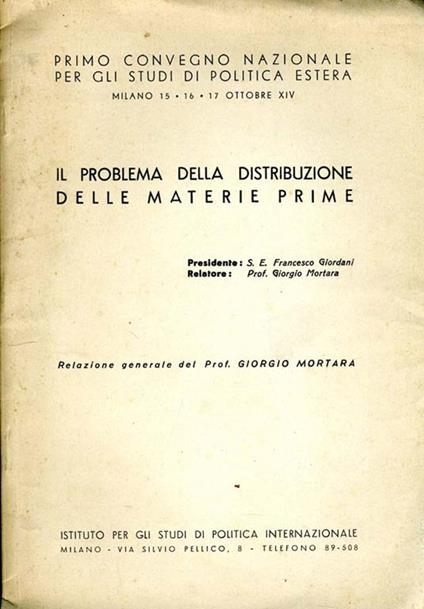 PRIMO CONVEGNO NAZIONALE
PER GLI STUDI DI POLITICA ESTERA
MILANO 15 • 16 • 17 OTTOBRE XIV

IL PROBLEMA DELLA DISTRIBUZIONE
DELLE MATERIE PRIME

Presidente: S. E. Francesco Giordani
Relatore: Prof. Giorgio Mortara

Relazione generale del Prof. GIORGIO MORTARA

ISTITUTO PER GLI STUDI DI POLITICA INTERNAZIONALE
MILANO - VIA SILVIO PELLICO, 8 - TELEFONO 89-508